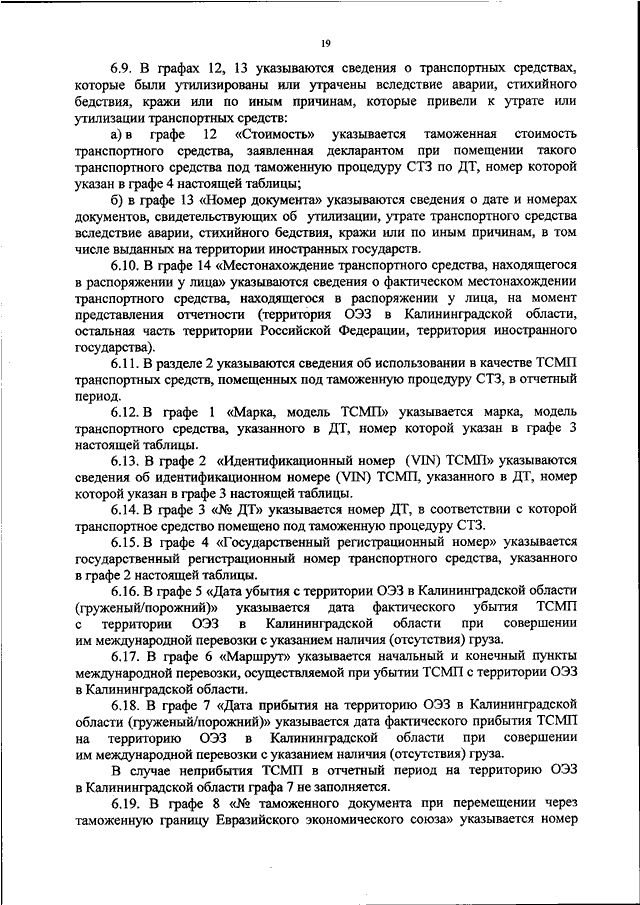 19

6.9. В графах 12, 13 указываются сведения о транспортных средствах, которые были утилизированы или утрачены вследствие аварии, стихийного бедствия, кражи или по иным причинам, которые привели к утрате или утилизации транспортных средств:

а) в графе 12 «Стоимость» указывается таможенная стоимость транспортного средства, заявленная декларантом при помещении такого транспортного средства под таможенную процедуру СТЗ по ДТ, номер которой указан в графе 4 настоящей таблицы;

б) в графе 13 «Номер документа» указываются сведения о дате и номерах документов, свидетельствующих об утилизации, утрате транспортного средства вследствие аварии, стихийного бедствия, кражи или по иным причинам, в том числе выданных на территории иностранных государств.

6.10. В графе 14 «Местонахождение транспортного средства, находящегося в распоряжении у лица» указываются сведения о фактическом местонахождении транспортного средства, находящегося в распоряжении у лица, на момент представления отчетности (территория ОЭЗ в Калининградской области, остальная часть территории Российской Федерации, территория иностранного государства).

6.11. В разделе 2 указываются сведения об использовании в качестве ТСМП транспортных средств, помещенных под таможенную процедуру СТЗ, в отчетный период.

6.12. В графе 1 «Марка, модель ТСМП» указывается марка, модель транспортного средства, указанного в ДТ, номер которой указан в графе 3 настоящей таблицы.

6.13. В графе 2 «Идентификационный номер (VIN) ТСМП» указываются сведения об идентификационном номере (VIN) ТСМП, указанного в ДТ, номер которой указан в графе 3 настоящей таблицы.

6.14. В графе 3 «№ ДТ» указывается номер ДТ, в соответствии с которой транспортное средство помещено под таможенную процедуру СТЗ.

6.15. В графе 4 «Государственный регистрационный номер» указывается государственный регистрационный номер транспортного средства, указанного в графе 2 настоящей таблицы.

6.16. В графе 5 «Дата убытия с территории ОЭЗ в Калининградской области (груженый/порожний)» указывается дата фактического убытия ТСМП с территории ОЭЗ в Калининградской области при совершении им международной перевозки с указанием наличия (отсутствия) груза.

6.17. В графе 6 «Маршрут» указывается начальный и конечный пункты международной перевозки, осуществляемой при убытии ТСМП с территории ОЭЗ в Калининградской области.

6.18. В графе 7 «Дата прибытия на территорию ОЭЗ в Калининградской области (груженый/порожний)» указывается дата фактического прибытия ТСМП на территорию ОЭЗ в Калининградской области при совершении им международной перевозки с указанием наличия (отсутствия) груза.

В случае неприбытия ТСМП в отчетный период на территорию ОЭЗ в Калининградской области графа 7 не заполняется.

6.19. В графе 8 «№ таможенного документа при перемещении через таможенную границу Евразийского экономического союза» указывается номер